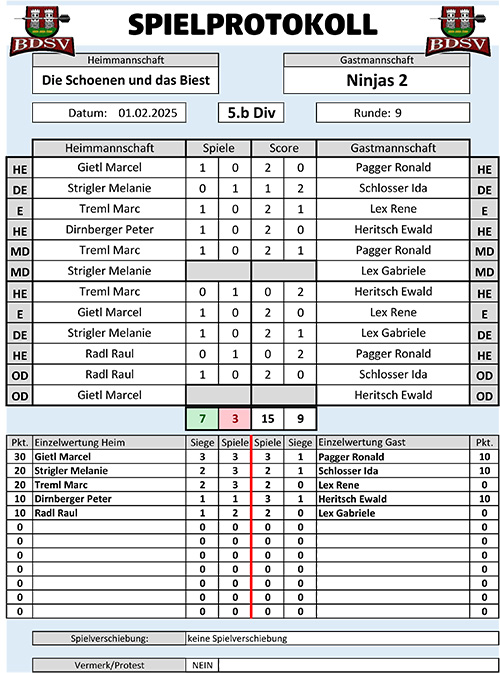 BDSV SPIELPROTOKOLL BDSV

Heimmannschaft
Die Schoenen und das Biest

Gastmannschaft
Ninjas 2

Datum: 01.02.2025

5.b Div

Runde: 9

| | Heimmannschaft | Spiele | | Score | | Gastmannschaft | |
|---|---|---|---|---|---|---|---|
| HE | Gietl Marcel | 1 | 0 | 2 | 0 | Pagger Ronald | HE |
| DE | Strigler Melanie | 0 | 1 | 1 | 2 | Schlosser Ida | DE |
| E | Treml Marc | 1 | 0 | 2 | 1 | Lex Rene | E |
| HE | Dirnberger Peter | 1 | 0 | 2 | 0 | Heritsch Ewald | HE |
| MD | Treml Marc | 1 | 0 | 2 | 1 | Pagger Ronald | MD |
| MD | Strigler Melanie | | | | | Lex Gabriele | MD |
| HE | Treml Marc | 0 | 1 | 0 | 2 | Heritsch Ewald | HE |
| E | Gietl Marcel | 1 | 0 | 2 | 0 | Lex Rene | E |
| DE | Strigler Melanie | 1 | 0 | 2 | 1 | Lex Gabriele | DE |
| HE | Radl Raul | 0 | 1 | 0 | 2 | Pagger Ronald | HE |
| OD | Radl Raul | 1 | 0 | 2 | 0 | Schlosser Ida | OD |
| OD | Gietl Marcel | | | | | Heritsch Ewald | OD |
| | | 7 | 3 | 15 | 9 | | |

| Pkt. | Einzelwertung Heim | Siege | Spiele | Spiele | Siege | Einzelwertung Gast | Pkt. |
|---|---|---|---|---|---|---|---|
| 30 | Gietl Marcel | 3 | 3 | 3 | 1 | Pagger Ronald | 10 |
| 20 | Strigler Melanie | 2 | 3 | 2 | 1 | Schlosser Ida | 10 |
| 20 | Treml Marc | 2 | 3 | 2 | 0 | Lex Rene | 0 |
| 10 | Dirnberger Peter | 1 | 1 | 3 | 1 | Heritsch Ewald | 10 |
| 10 | Radl Raul | 1 | 2 | 2 | 0 | Lex Gabriele | 0 |
| 0 | | 0 | 0 | 0 | 0 | | 0 |
| 0 | | 0 | 0 | 0 | 0 | | 0 |
| 0 | | 0 | 0 | 0 | 0 | | 0 |
| 0 | | 0 | 0 | 0 | 0 | | 0 |
| 0 | | 0 | 0 | 0 | 0 | | 0 |
| 0 | | 0 | 0 | 0 | 0 | | 0 |
| 0 | | 0 | 0 | 0 | 0 | | 0 |

Spielverschiebung: keine Spielverschiebung

Vermerk/Protest NEIN